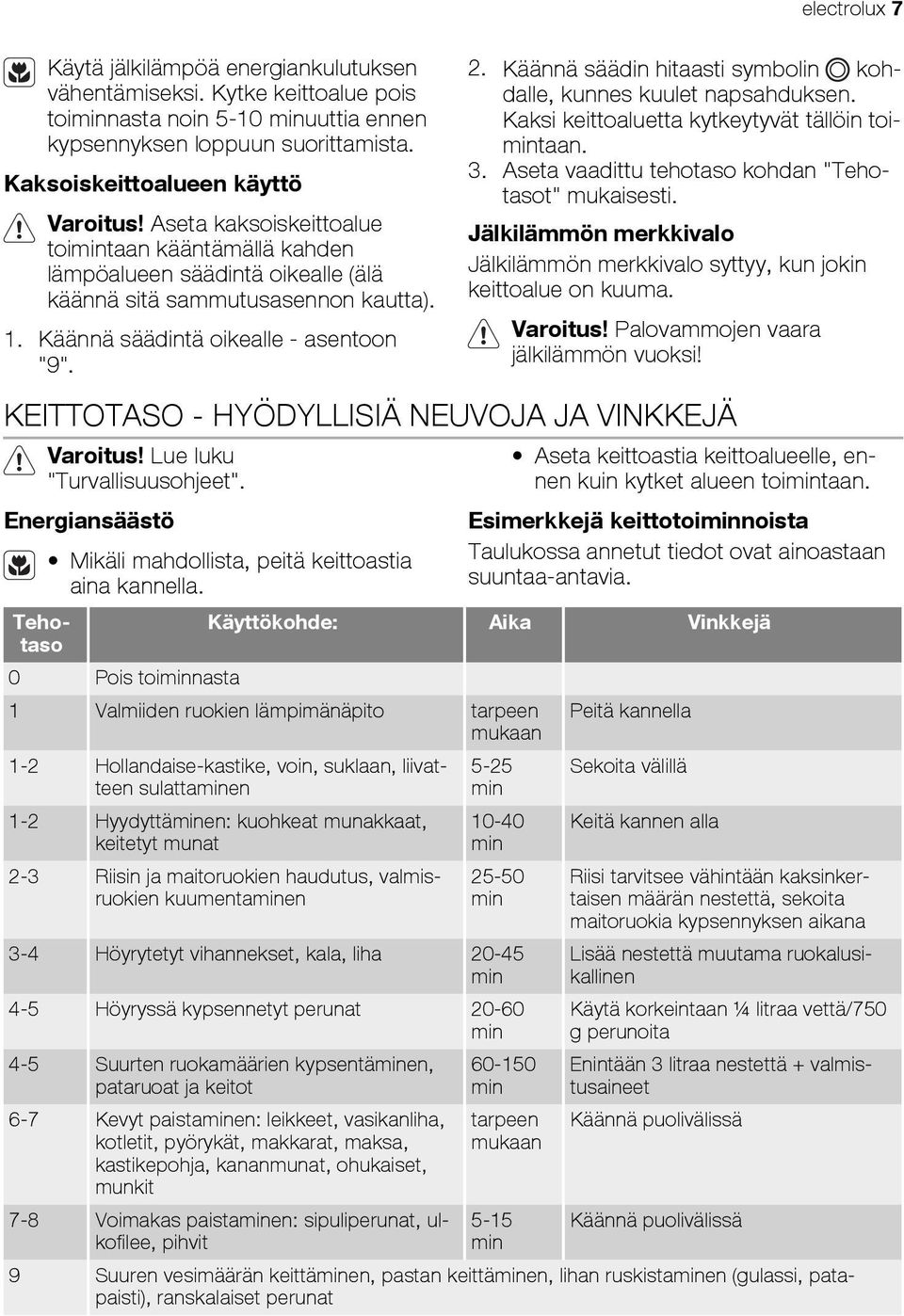 electrolux 7

Käytä jälkilämpöä energiankulutuksen vähentämiseksi. Kytke keittoalue pois toiminnasta noin 5-10 minuuttia ennen kypsennyksen loppuun suorittamista.

Kaksoiskeittoalueen käyttö

Varoitus! Aseta kaksoiskeittoalue toimintaan kääntämällä kahden lämpöalueen säädintä oikealle (älä käännä sitä sammutusasennon kautta).

1. Käännä säädintä oikealle - asentoon "9".

2. Käännä säädin hitaasti symbolin kohdalle, kunnes kuulet napsahduksen. Kaksi keittoaluetta kytkeytyvät tällöin toimintaan.

3. Aseta vaadittu tehotaso kohdan "Tehotasot" mukaisesti.

Jälkilämmön merkkivalo

Jälkilämmön merkkivalo syttyy, kun jokin keittoalue on kuuma.

Varoitus! Palovammojen vaara jälkilämmön vuoksi!

KEITTOTASO - HYÖDYLLISIÄ NEUVOJA JA VINKKEJÄ

Varoitus! Lue luku "Turvallisuusohjeet".

Energiansäästö

• Mikäli mahdollista, peitä keittoastia aina kannella.

• Aseta keittoastia keittoalueelle, ennen kuin kytket alueen toimintaan.

Esimerkkejä keittotoiminnoista

Taulukossa annetut tiedot ovat ainoastaan suuntaa-antavia.

| Tehotaso | Käyttökohde: | Aika | Vinkkejä |
|---|---|---|---|
| 0 | Pois toiminnasta | | |
| 1 | Valmiiden ruokien lämpimänäpito | tarpeen mukaan | Peitä kannella |
| 1-2 | Hollandaise-kastike, voin, suklaan, liivatteen sulattaminen | 5-25 min | Sekoita välillä |
| 1-2 | Hyydyttäminen: kuohkeat munakkaat, keitetyt munat | 10-40 min | Keitä kannen alla |
| 2-3 | Riisin ja maitoruokien haudutus, valmisruokien kuumentaminen | 25-50 min | Riisi tarvitsee vähintään kaksinkertaisen määrän nestettä, sekoita maitoruokia kypsennyksen aikana |
| 3-4 | Höyrytetyt vihannekset, kala, liha | 20-45 min | Lisää nestettä muutama ruokalusikallinen |
| 4-5 | Höyryssä kypsennetyt perunat | 20-60 min | Käytä korkeintaan ¼ litraa vettä/750 g perunoita |
| 4-5 | Suurten ruokamäärien kypsentäminen, pataruoat ja keitot | 60-150 min | Enintään 3 litraa nestettä + valmistusaineet |
| 6-7 | Kevyt paistaminen: leikkeet, vasikanliha, kotletit, pyörykät, makkarat, maksa, kastikepohja, kananmunat, ohukaiset, munkit | tarpeen mukaan | Käännä puolivälissä |
| 7-8 | Voimakas paistaminen: sipuliperunat, ulkofilee, pihvit | 5-15 min | Käännä puolivälissä |
| 9 | Suuren vesimäärän keittäminen, pastan keittäminen, lihan ruskistaminen (gulassi, patapaisti), ranskalaiset perunat | | |